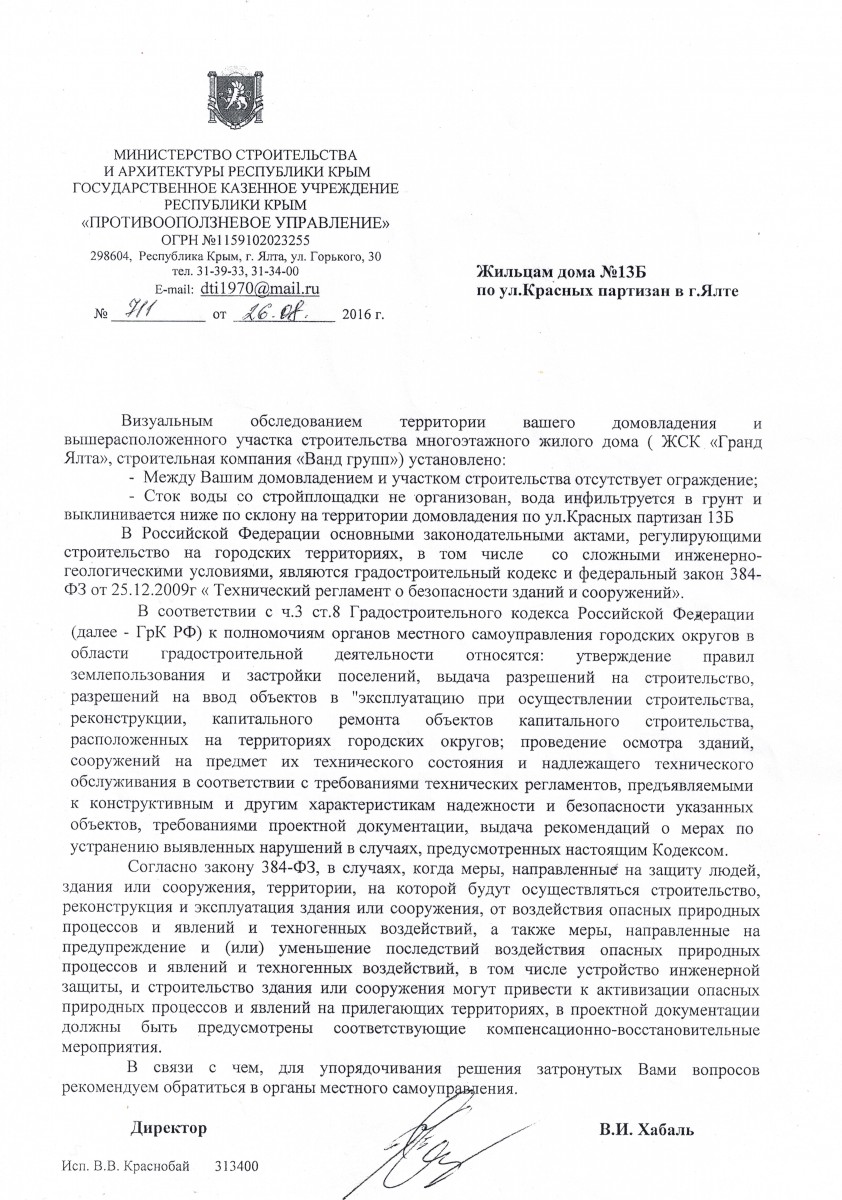 МИНИСТЕРСТВО СТРОИТЕЛЬСТВА
И АРХИТЕКТУРЫ РЕСПУБЛИКИ КРЫМ
ГОСУДАРСТВЕННОЕ КАЗЕННОЕ УЧРЕЖДЕНИЕ
РЕСПУБЛИКИ КРЫМ
«ПРОТИВООПОЛЗНЕВОЕ УПРАВЛЕНИЕ»
ОГРН №1159102023255
298604, Республика Крым, г. Ялта, ул. Горького, 30
тел. 31-39-33, 31-34-00
E-mail: dti1970@mail.ru
№ 711 от 26.08. 2016 г.

Жильцам дома №13Б
по ул.Красных партизан в г.Ялте

Визуальным обследованием территории вашего домовладения и вышерасположенного участка строительства многоэтажного жилого дома ( ЖСК «Гранд Ялта», строительная компания «Ванд групп») установлено:

- Между Вашим домовладением и участком строительства отсутствует ограждение;

- Сток воды со стройплощадки не организован, вода инфильтруется в грунт и выклинивается ниже по склону на территории домовладения по ул.Красных партизан 13Б

В Российской Федерации основными законодательными актами, регулирующими строительство на городских территориях, в том числе со сложными инженерно-геологическими условиями, являются градостроительный кодекс и федеральный закон 384-ФЗ от 25.12.2009г « Технический регламент о безопасности зданий и сооружений».

В соответствии с ч.3 ст.8 Градостроительного кодекса Российской Федерации (далее - ГрК РФ) к полномочиям органов местного самоуправления городских округов в области градостроительной деятельности относятся: утверждение правил землепользования и застройки поселений, выдача разрешений на строительство, разрешений на ввод объектов в "эксплуатацию при осуществлении строительства, реконструкции, капитального ремонта объектов капитального строительства, расположенных на территориях городских округов; проведение осмотра зданий, сооружений на предмет их технического состояния и надлежащего технического обслуживания в соответствии с требованиями технических регламентов, предъявляемыми к конструктивным и другим характеристикам надежности и безопасности указанных объектов, требованиями проектной документации, выдача рекомендаций о мерах по устранению выявленных нарушений в случаях, предусмотренных настоящим Кодексом.

Согласно закону 384-ФЗ, в случаях, когда меры, направленные на защиту людей, здания или сооружения, территории, на которой будут осуществляться строительство, реконструкция и эксплуатация здания или сооружения, от воздействия опасных природных процессов и явлений и техногенных воздействий, а также меры, направленные на предупреждение и (или) уменьшение последствий воздействия опасных природных процессов и явлений и техногенных воздействий, в том числе устройство инженерной защиты, и строительство здания или сооружения могут привести к активизации опасных природных процессов и явлений на прилегающих территориях, в проектной документации должны быть предусмотрены соответствующие компенсационно-восстановительные мероприятия.

В связи с чем, для упорядочивания решения затронутых Вами вопросов рекомендуем обратиться в органы местного самоуправления.

Директор В.И. Хабаль

Исп. В.В. Краснобай 313400